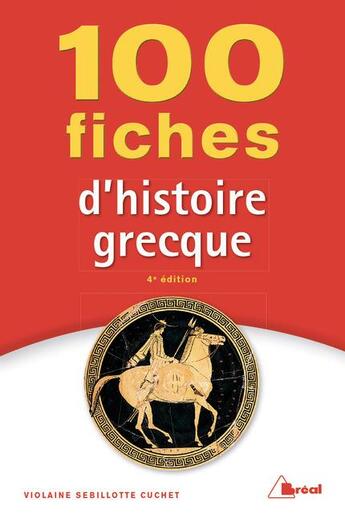 100 fiches

d'histoire grecque

4e édition

VIOLAINE SEBILLOTTE CUCHET

Bréal